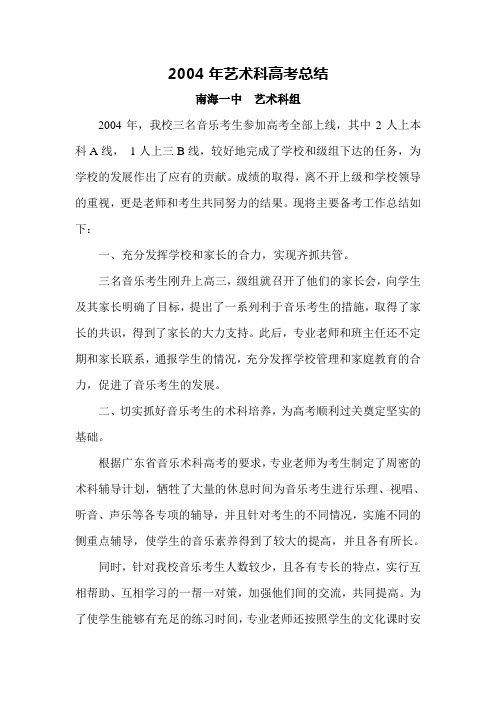 2004 年艺术科高考总结

南海一中　艺术科组

2004 年，我校三名音乐考生参加高考全部上线，其中 2 人上本科 A 线，1 人上三 B 线，较好地完成了学校和级组下达的任务，为学校的发展作出了应有的贡献。成绩的取得，离不开上级和学校领导的重视，更是老师和考生共同努力的结果。现将主要备考工作总结如下：

一、充分发挥学校和家长的合力，实现齐抓共管。

三名音乐考生刚升上高三，级组就召开了他们的家长会，向学生及其家长明确了目标，提出了一系列利于音乐考生的措施，取得了家长的共识，得到了家长的大力支持。此后，专业老师和班主任还不定期和家长联系，通报学生的情况，充分发挥学校管理和家庭教育的合力，促进了音乐考生的发展。

二、切实抓好音乐考生的术科培养，为高考顺利过关奠定坚实的基础。

根据广东省音乐术科高考的要求，专业老师为考生制定了周密的术科辅导计划，牺牲了大量的休息时间为音乐考生进行乐理、视唱、听音、声乐等各专项的辅导，并且针对考生的不同情况，实施不同的侧重点辅导，使学生的音乐素养得到了较大的提高，并且各有所长。

同时，针对我校音乐考生人数较少，且各有专长的特点，实行互相帮助、互相学习的一帮一对策，加强他们间的交流，共同提高。为了使学生能够有充足的练习时间，专业老师还按照学生的文化课时安